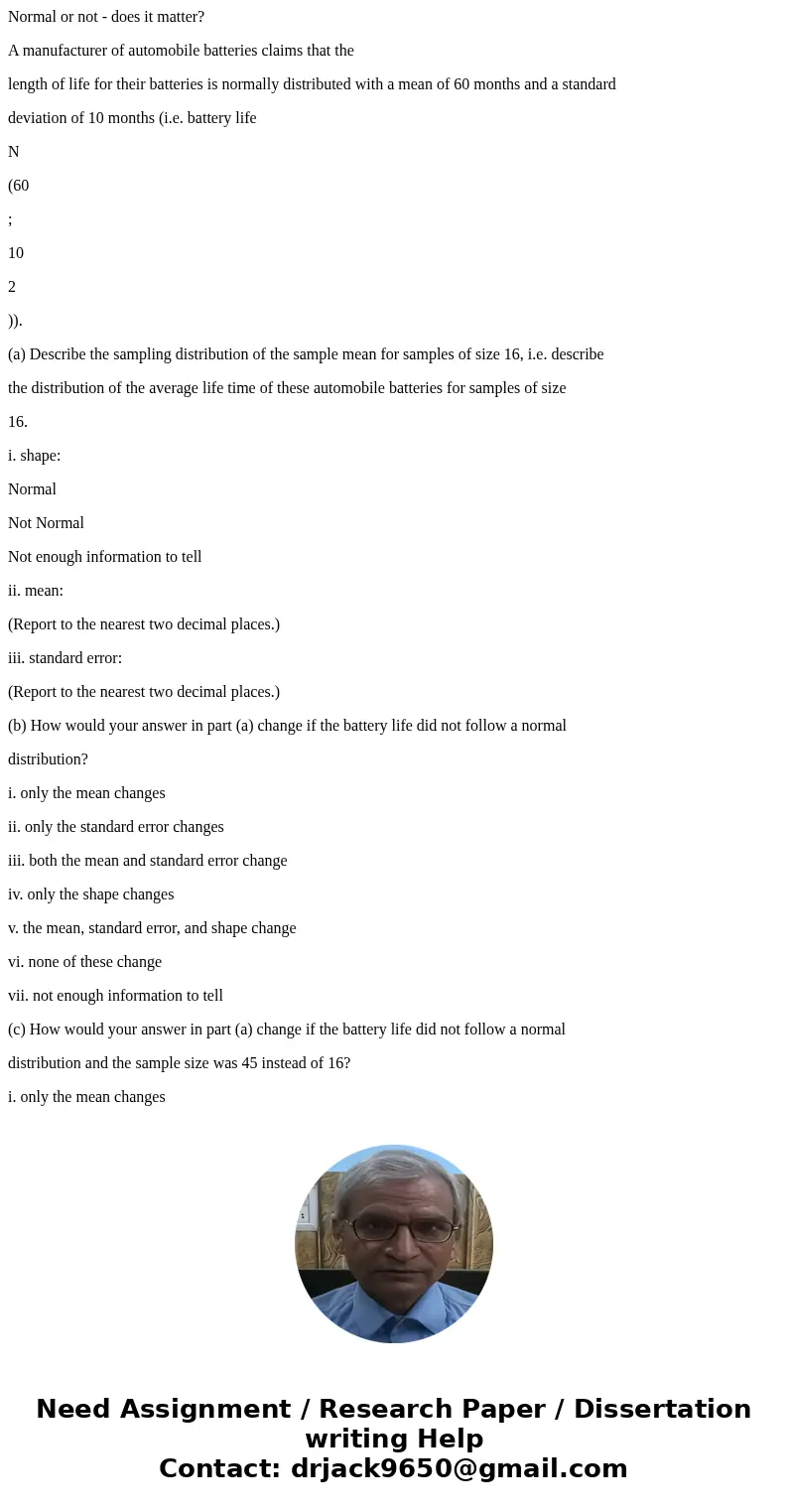 Normal or not - does it matter?

A manufacturer of automobile batteries claims that the

length of life for their batteries is normally distributed with a mean of 60 months and a standard

deviation of 10 months (i.e. battery life

N

(60

;

10

2

)).

(a) Describe the sampling distribution of the sample mean for samples of size 16, i.e. describe

the distribution of the average life time of these automobile batteries for samples of size

16.

i. shape:

Normal

Not Normal

Not enough information to tell

ii. mean:

(Report to the nearest two decimal places.)

iii. standard error:

(Report to the nearest two decimal places.)

(b) How would your answer in part (a) change if the battery life did not follow a normal

distribution?

i. only the mean changes

ii. only the standard error changes

iii. both the mean and standard error change

iv. only the shape changes

v. the mean, standard error, and shape change

vi. none of these change

vii. not enough information to tell

(c) How would your answer in part (a) change if the battery life did not follow a normal

distribution and the sample size was 45 instead of 16?

i. only the mean changes

Need Assignment / Research Paper / Dissertation writing Help
Contact: drjack9650@gmail.com